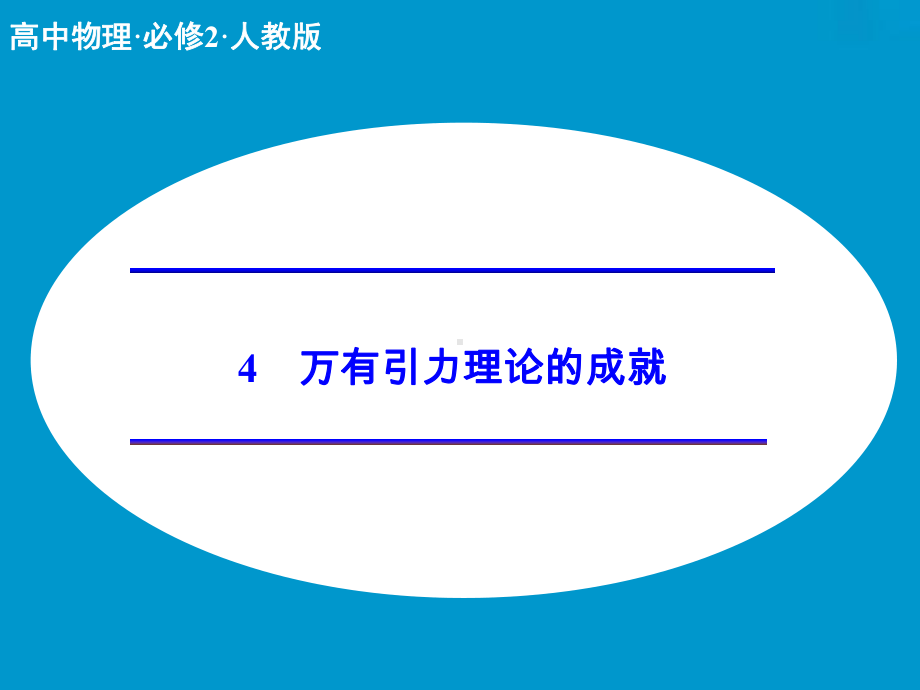 高中物理·必修2·人教版

4　万有引力理论的成就